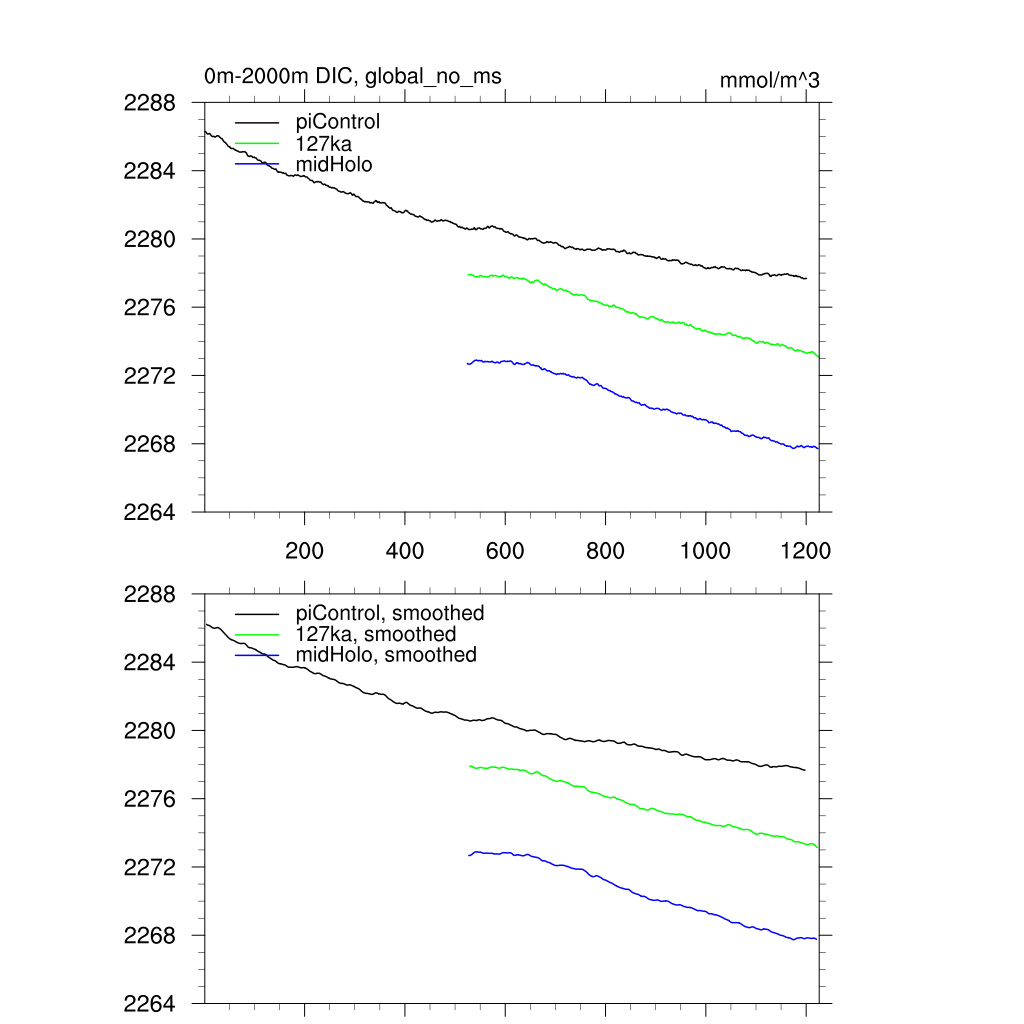 0m-2000m DIC, global_no_ms

mmol/m^3

2288
2284
2280
2276
2272
2268
2264

piControl
127ka
midHolo

200
400
600
800
1000
1200

2288
2284
2280
2276
2272
2268
2264

piControl, smoothed
127ka, smoothed
midHolo, smoothed